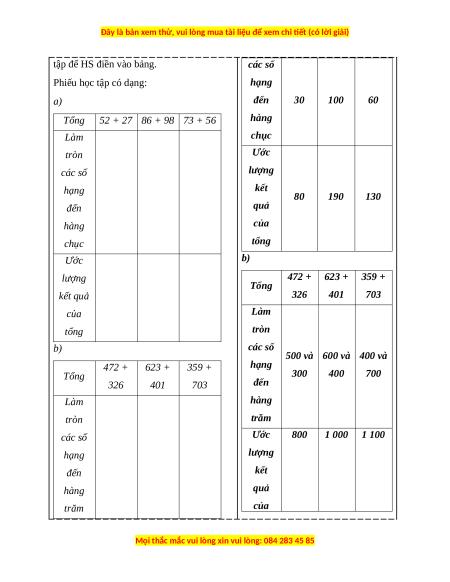 Đây là bản xem thử, vui lòng mua tài liệu để xem chi tiết (có lời giải)

tập để HS điền vào bảng.

Phiếu học tập có dạng:

a)

| Tổng | 52 + 27 | 86 + 98 | 73 + 56 |
|---|---|---|---|
| Làm tròn các số hạng đến hàng chục | | | |
| Ước lượng kết quả của tổng | | | |

b)

| Tổng | 472 + 326 | 623 + 401 | 359 + 703 |
|---|---|---|---|
| Làm tròn các số hạng đến hàng trăm | | | |

| các số hạng đến hàng chục | 30 | 100 | 60 |
|---|---|---|---|
| Ước lượng kết quả của tổng | 80 | 190 | 130 |

b)

| Tổng | 472 + 326 | 623 + 401 | 359 + 703 |
|---|---|---|---|
| Làm tròn các số hạng đến hàng trăm | 500 và 300 | 600 và 400 | 400 và 700 |
| Ước lượng kết quả của | 800 | 1 000 | 1 100 |

Mọi thắc mắc vui lòng xin vui lòng: 084 283 45 85